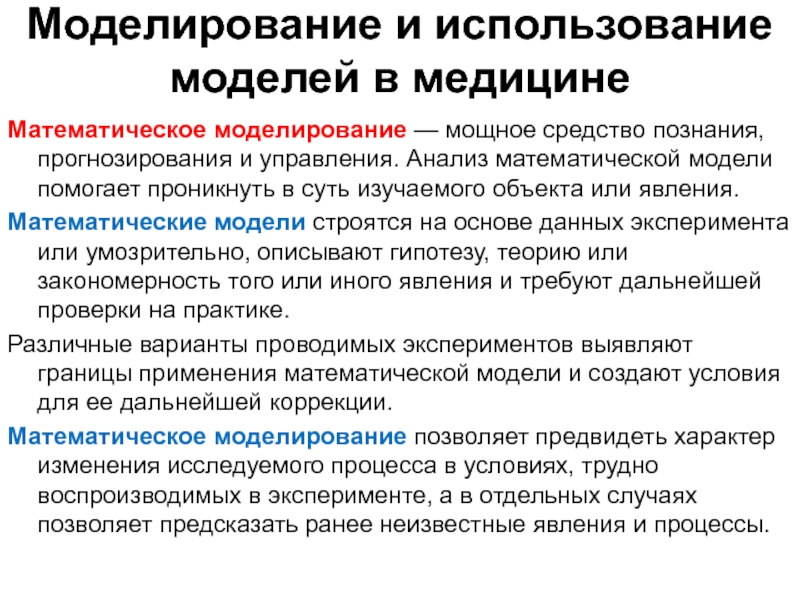 Моделирование и использование моделей в медицине

Математическое моделирование — мощное средство познания, прогнозирования и управления. Анализ математической модели помогает проникнуть в суть изучаемого объекта или явления.

Математические модели строятся на основе данных эксперимента или умозрительно, описывают гипотезу, теорию или закономерность того или иного явления и требуют дальнейшей проверки на практике.

Различные варианты проводимых экспериментов выявляют границы применения математической модели и создают условия для ее дальнейшей коррекции.

Математическое моделирование позволяет предвидеть характер изменения исследуемого процесса в условиях, трудно воспроизводимых в эксперименте, а в отдельных случаях позволяет предсказать ранее неизвестные явления и процессы.